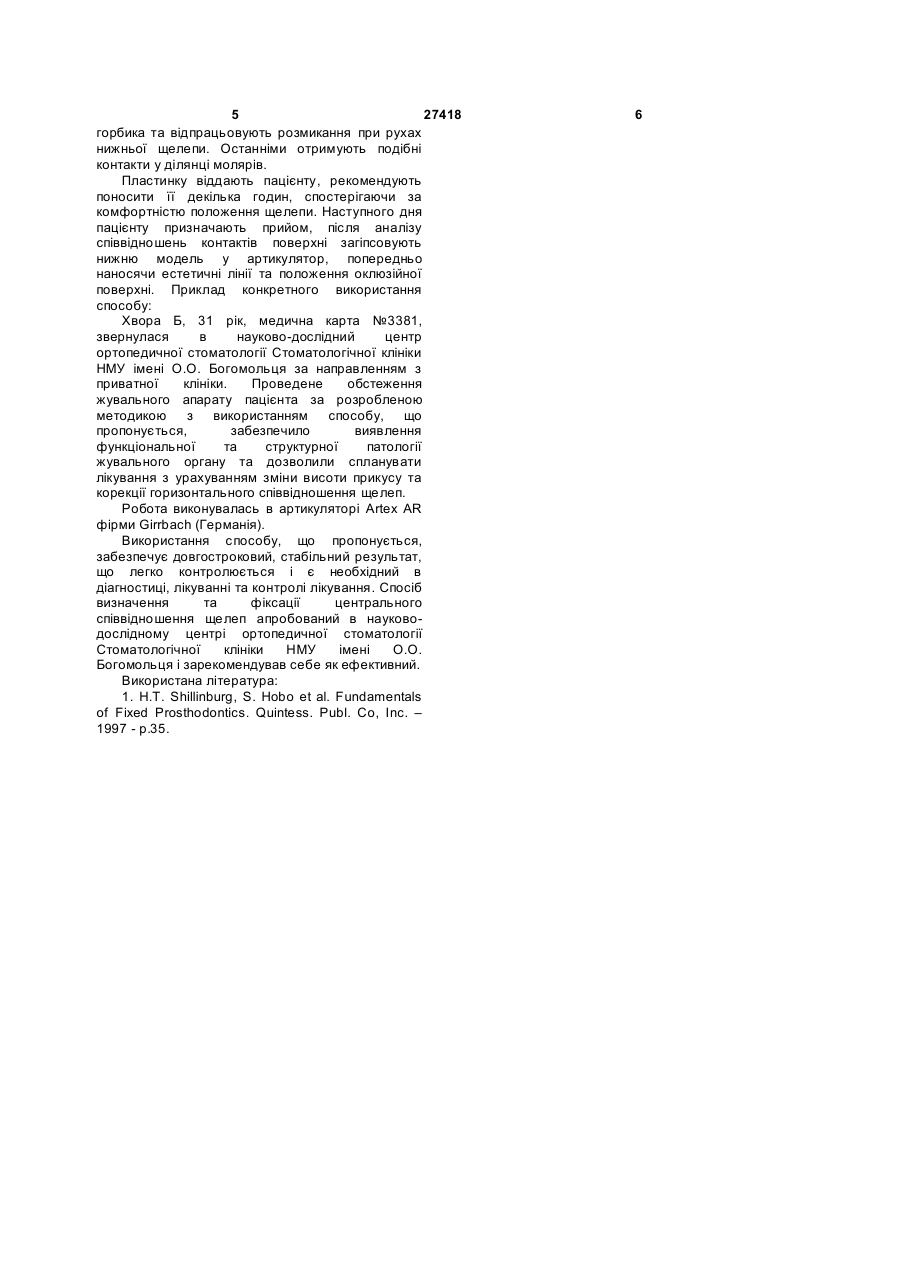 5 27418 6

горбика та відпрацьовують розмикання при рухах нижньої щелепи. Останніми отримують подібні контакти у ділянці молярів.

Пластинку віддають пацієнту, рекомендують поносити її декілька годин, спостерігаючи за комфортністю положення щелепи. Наступного дня пацієнту призначають прийом, після аналізу співвідношень контактів поверхні загіпсовують нижню модель у артикулятор, попередньо наносячи естетичні лінії та положення оклюзійної поверхні. Приклад конкретного використання способу:

Хвора Б, 31 рік, медична карта №3381, звернулася в науково-дослідний центр ортопедичної стоматології Стоматологічної клініки НМУ імені О.О. Богомольця за направленням з приватної клініки. Проведене обстеження жувального апарату пацієнта за розробленою методикою з використанням способу, що пропонується, забезпечило виявлення функціональної та структурної патології жувального органу та дозволили спланувати лікування з урахуванням зміни висоти прикусу та корекції горизонтального співвідношення щелеп.

Робота виконувалась в артикуляторі Artex AR фірми Girrbach (Германія).

Використання способу, що пропонується, забезпечує довгостроковий, стабільний результат, що легко контролюється і є необхідний в діагностиці, лікуванні та контролі лікування. Спосіб визначення та фіксації центрального співвідношення щелеп апробований в науково-дослідному центрі ортопедичної стоматології Стоматологічної клініки НМУ імені О.О. Богомольця і зарекомендував себе як ефективний.

Використана література:

1. H.T. Shillinburg, S. Hobo et al. Fundamentals of Fixed Prosthodontics. Quintess. Publ. Co, Inc. – 1997 - p.35.